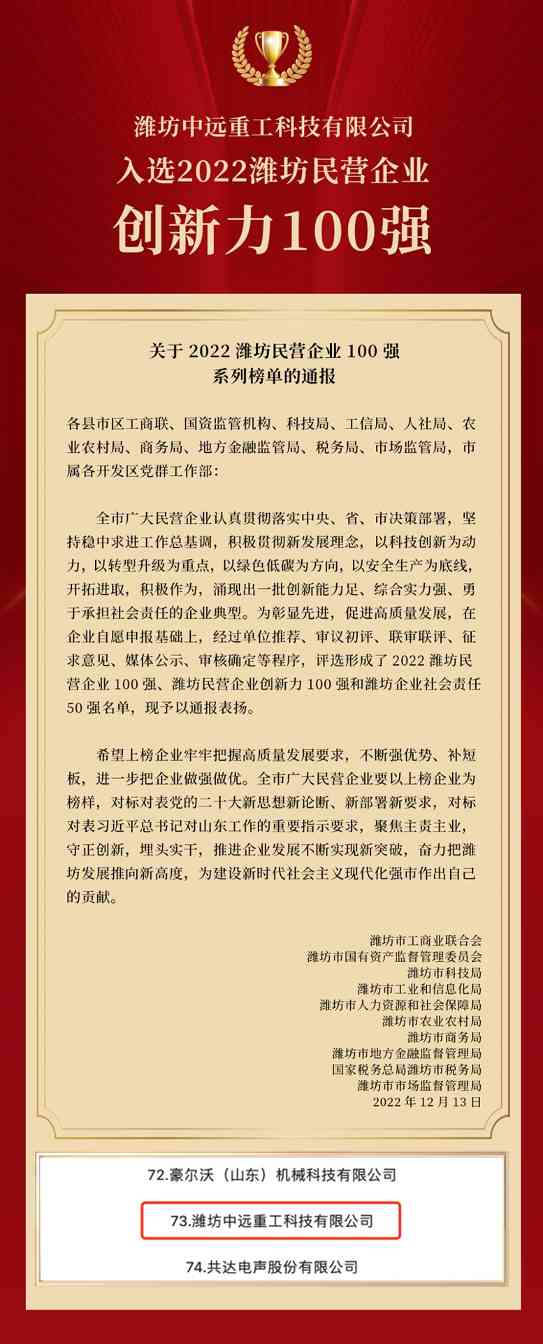 潍坊中远重工科技有限公司
入选2022潍坊民营企业
创新力100强

关于 2022 潍坊民营企业 100 强
系列榜单的通报

各县市区工商联、国资监管机构、科技局、工信局、人社局、农业农村局、商务局、地方金融监管局、税务局、市场监管局，市属各开发区党群工作部：

全市广大民营企业认真贯彻落实中央、省、市决策部署，坚持稳中求进工作总基调，积极贯彻新发展理念，以科技创新为动力，以转型升级为重点，以绿色低碳为方向，以安全生产为底线，开拓进取，积极作为，涌现出一批创新能力足、综合实力强、勇于承担社会责任的企业典型。为彰显先进，促进高质量发展，在企业自愿申报基础上，经过单位推荐、审议初评、联审联评、征求意见、媒体公示、审核确定等程序，评选形成了 2022 潍坊民营企业 100 强、潍坊民营企业创新力 100 强和潍坊企业社会责任 50 强名单，现予以通报表扬。

希望上榜企业牢牢把握高质量发展要求，不断强优势、补短板，进一步把企业做强做优。全市广大民营企业要以上榜企业为榜样，对标对表党的二十大新思想新论断、新部署新要求，对标对表习近平总书记对山东工作的重要指示要求，聚焦主责主业，守正创新，埋头实干，推进企业发展不断实现新突破，奋力把潍坊发展推向新高度，为建设新时代社会主义现代化强市作出自己的贡献。

潍坊市工商业联合会
潍坊市国有资产监督管理委员会
潍坊市科技局
潍坊市工业和信息化局
潍坊市人力资源和社会保障局
潍坊市农业农村局
潍坊市商务局
潍坊市地方金融监督管理局
国家税务总局潍坊市税务局
潍坊市市场监督管理局
2022 年 12 月 13 日

72.豪尔沃（山东）机械科技有限公司
73.潍坊中远重工科技有限公司
74.共达电声股份有限公司